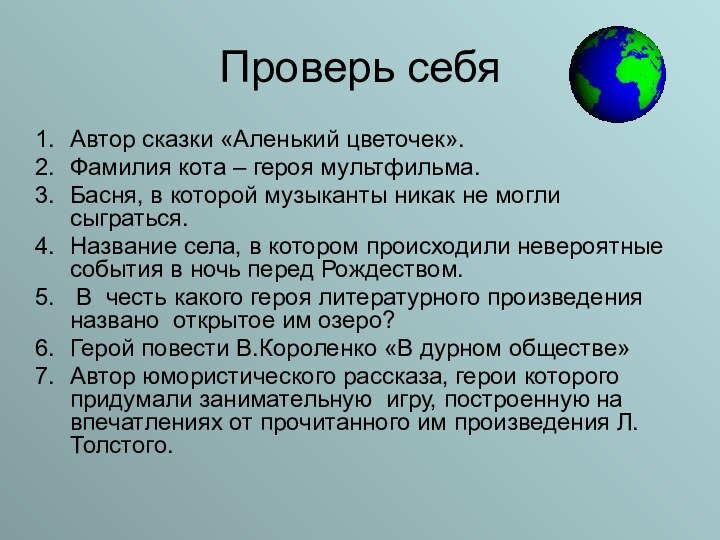 Проверь себя

1. Автор сказки «Аленький цветочек».
2. Фамилия кота – героя мультфильма.
3. Басня, в которой музыканты никак не могли сыграться.
4. Название села, в котором происходили невероятные события в ночь перед Рождеством.
5. В честь какого героя литературного произведения названо открытое им озеро?
6. Герой повести В.Короленко «В дурном обществе»
7. Автор юмористического рассказа, герои которого придумали занимательную игру, построенную на впечатлениях от прочитанного им произведения Л. Толстого.